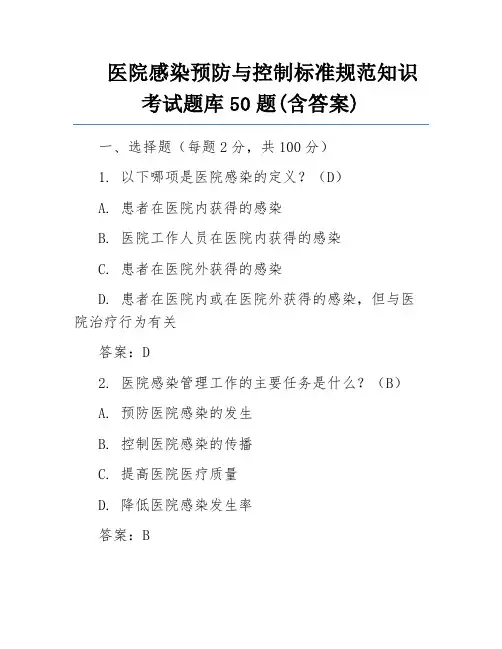 医院感染预防与控制标准规范知识考试题库 50 题(含答案)

一、选择题（每题 2 分，共 100 分）

1. 以下哪项是医院感染的定义？（D）

A. 患者在医院内获得的感染

B. 医院工作人员在医院内获得的感染

C. 患者在医院外获得的感染

D. 患者在医院内或在医院外获得的感染，但与医院治疗行为有关

答案：D

2. 医院感染管理工作的主要任务是什么？（B）

A. 预防医院感染的发生

B. 控制医院感染的传播

C. 提高医院医疗质量

D. 降低医院感染发生率

答案：B